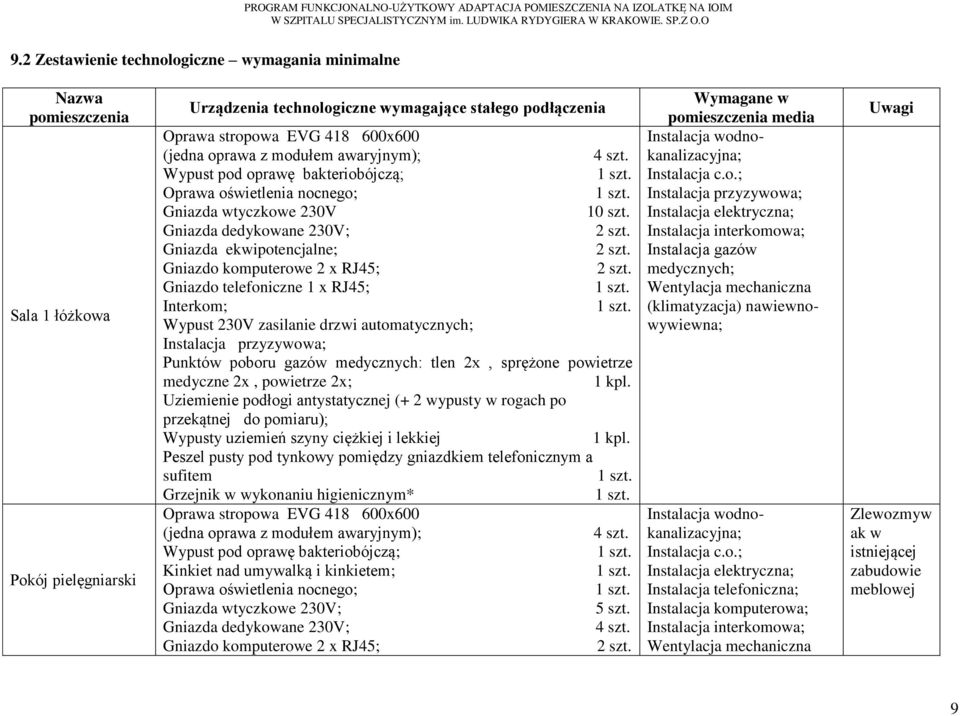 PROGRAM FUNKCJONALNO-UŻYTKOWY ADAPTACJA POMIESZCZENIA NA IZOLATKĘ NA IOIM
W SZPITALU SPECJALISTYCZNYM im. LUDWIKA RYDYGIERA W KRAKOWIE. SP.Z O.O

9.2 Zestawienie technologiczne – wymagania minimalne

| Nazwa pomieszczenia | Urządzenia technologiczne wymagające stałego podłączenia | Wymagane w pomieszczenia media | Uwagi |
|---|---|---|---|
| Sala 1 łóżkowa | Oprawa stropowa EVG 418 600x600 (jedna oprawa z modułem awaryjnym); 4 szt. Wypust pod oprawę bakteriobójczą; 1 szt. Oprawa oświetlenia nocnego; 1 szt. Gniazda wtyczkowe 230V 10 szt. Gniazda dedykowane 230V; 2 szt. Gniazda ekwipotencjalne; 2 szt. Gniazdo komputerowe 2 x RJ45; 2 szt. Gniazdo telefoniczne 1 x RJ45; 1 szt. Interkom; 1 szt. Wypust 230V zasilanie drzwi automatycznych; Instalacja przyzywowa; Punktów poboru gazów medycznych: tlen 2x , sprężone powietrze medyczne 2x , powietrze 2x; 1 kpl. Uziemienie podłogi antystatycznej (+ 2 wypusty w rogach po przekątnej do pomiaru); Wypusty uziemień szyny ciężkiej i lekkiej 1 kpl. Peszel pusty pod tynkowy pomiędzy gniazdkiem telefonicznym a sufitem 1 szt. Grzejnik w wykonaniu higienicznym* 1 szt. | Instalacja wodno-kanalizacyjna; Instalacja c.o.; Instalacja przyzywowa; Instalacja elektryczna; Instalacja interkomowa; Instalacja gazów medycznych; Wentylacja mechaniczna (klimatyzacja) nawiewno-wywiewna; | |
| Pokój pielęgniarski | Oprawa stropowa EVG 418 600x600 (jedna oprawa z modułem awaryjnym); 4 szt. Wypust pod oprawę bakteriobójczą; 1 szt. Kinkiet nad umywalką i kinkietem; 1 szt. Oprawa oświetlenia nocnego; 1 szt. Gniazda wtyczkowe 230V; 5 szt. Gniazda dedykowane 230V; 4 szt. Gniazdo komputerowe 2 x RJ45; 2 szt. | Instalacja wodno-kanalizacyjna; Instalacja c.o.; Instalacja elektryczna; Instalacja telefoniczna; Instalacja komputerowa; Instalacja interkomowa; Wentylacja mechaniczna | Zlewozmywak w istniejącej zabudowie meblowej |

9